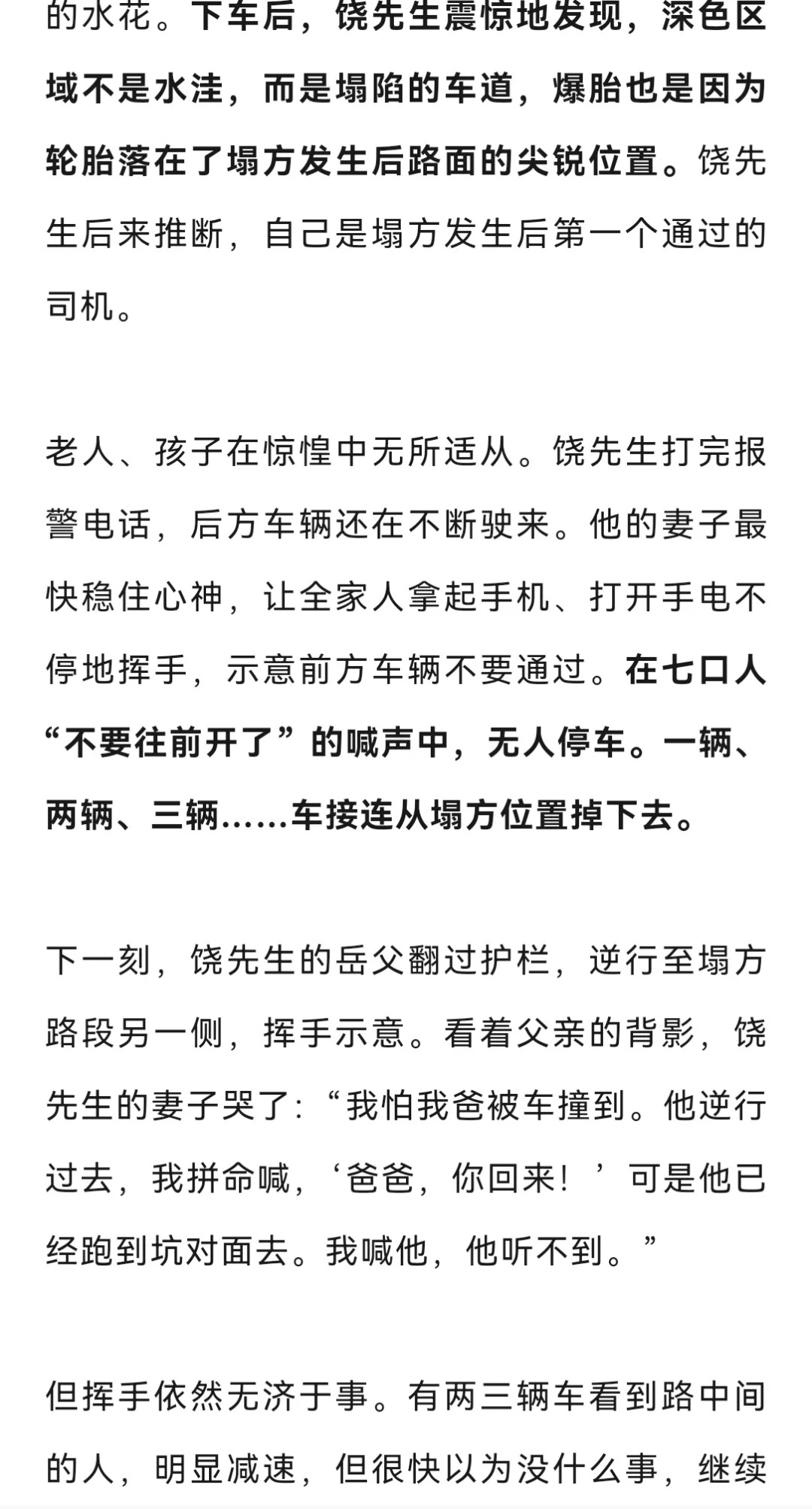 的水花。下车后，饶先生震惊地发现，深色区域不是水洼，而是塌陷的车道，爆胎也是因为轮胎落在了塌方发生后路面的尖锐位置。饶先生后来推断，自己是塌方发生后第一个通过的司机。

老人、孩子在惊惶中无所适从。饶先生打完报警电话，后方车辆还在不断驶来。他的妻子最快稳住心神，让全家人拿起手机、打开手电不停地挥手，示意前方车辆不要通过。在七口人“不要往前开了”的喊声中，无人停车。一辆、两辆、三辆……车接连从塌方位置掉下去。

下一刻，饶先生的岳父翻过护栏，逆行至塌方路段另一侧，挥手示意。看着父亲的背影，饶先生的妻子哭了：“我怕我爸被车撞到。他逆行过去，我拼命喊，‘爸爸，你回来！’可是他已经跑到坑对面去。我喊他，他听不到。”

但挥手依然无济于事。有两三辆车看到路中间的人，明显减速，但很快以为没什么事，继续